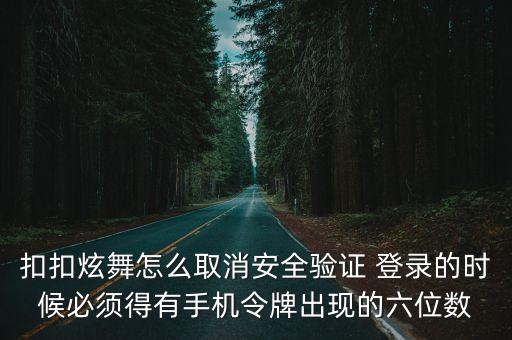 扣扣炫舞怎么取消安全验证 登录的时候必须得有手机令牌出现的六位数